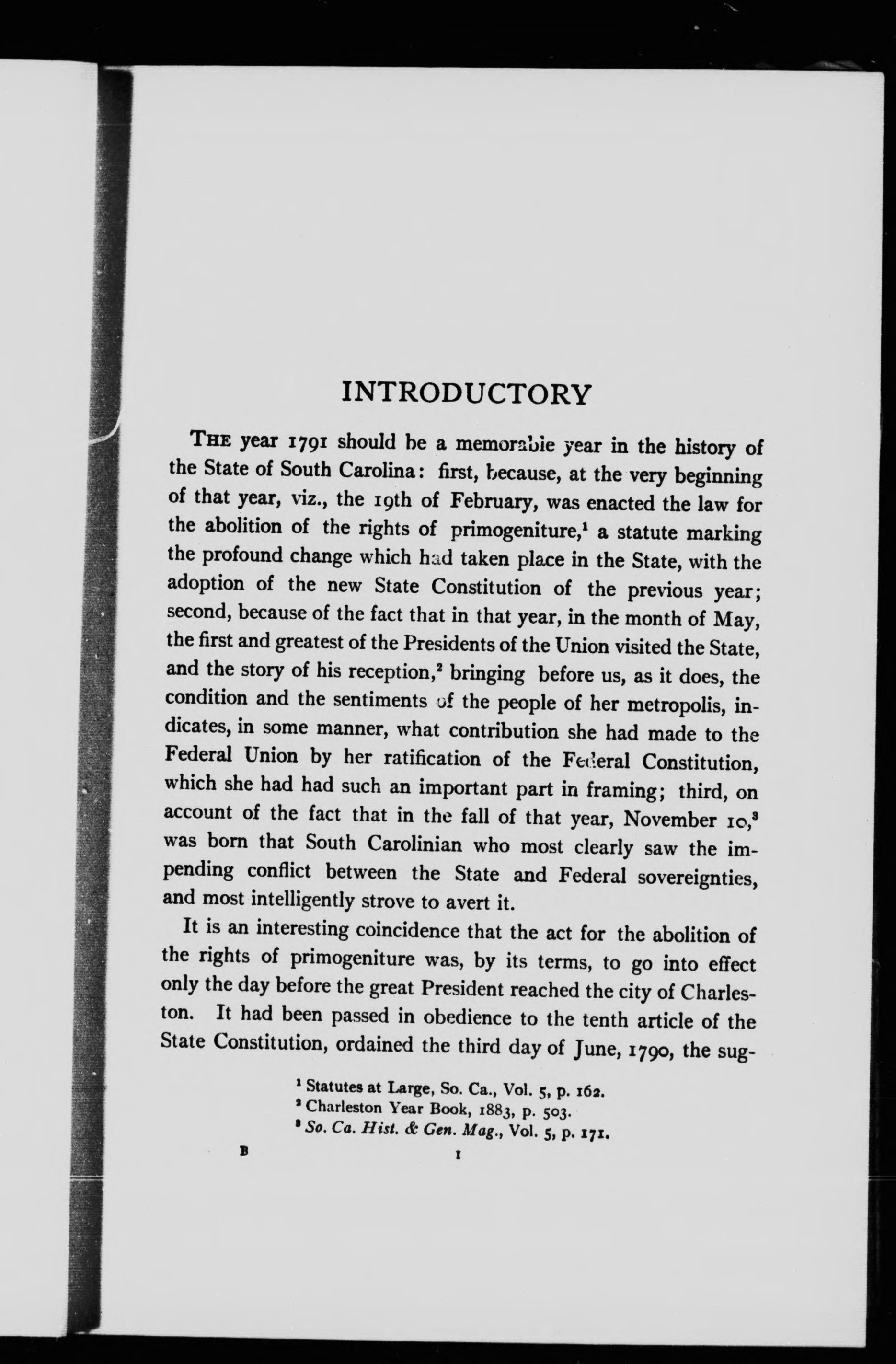 INTRODUCTORY

THE year 1791 should be a memorable year in the history of the State of South Carolina: first, because, at the very beginning of that year, viz., the 19th of February, was enacted the law for the abolition of the rights of primogeniture,$^1$ a statute marking the profound change which had taken place in the State, with the adoption of the new State Constitution of the previous year; second, because of the fact that in that year, in the month of May, the first and greatest of the Presidents of the Union visited the State, and the story of his reception,$^2$ bringing before us, as it does, the condition and the sentiments of the people of her metropolis, indicates, in some manner, what contribution she had made to the Federal Union by her ratification of the Federal Constitution, which she had had such an important part in framing; third, on account of the fact that in the fall of that year, November 10,$^3$ was born that South Carolinian who most clearly saw the impending conflict between the State and Federal sovereignties, and most intelligently strove to avert it.

It is an interesting coincidence that the act for the abolition of the rights of primogeniture was, by its terms, to go into effect only the day before the great President reached the city of Charleston. It had been passed in obedience to the tenth article of the State Constitution, ordained the third day of June, 1790, the sug-

$^1$ Statutes at Large, So. Ca., Vol. 5, p. 162.
$^2$ Charleston Year Book, 1883, p. 503.
$^3$ So. Ca. Hist. & Gen. Mag., Vol. 5, p. 171.

B 1